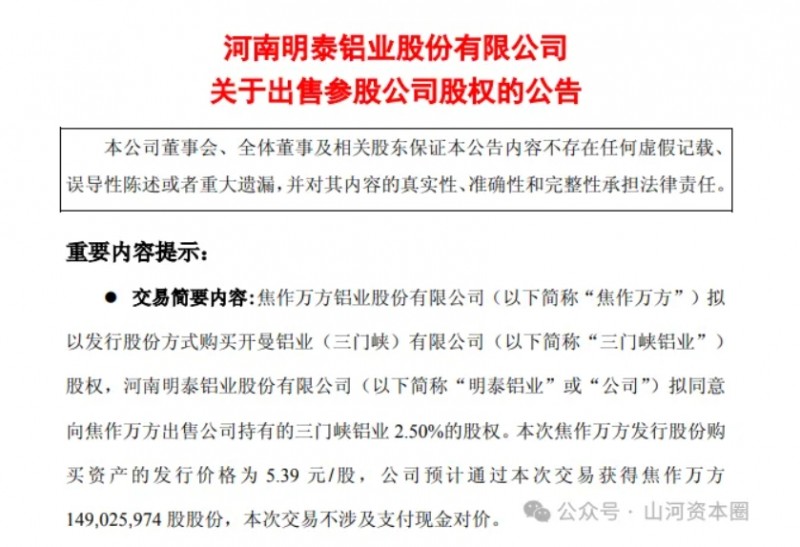 河南明泰铝业股份有限公司
关于出售参股公司股权的公告

本公司董事会、全体董事及相关股东保证本公告内容不存在任何虚假记载、误导性陈述或者重大遗漏，并对其内容的真实性、准确性和完整性承担法律责任。

重要内容提示：

● 交易简要内容：焦作万方铝业股份有限公司（以下简称“焦作万方”）拟以发行股份方式购买开曼铝业（三门峡）有限公司（以下简称“三门峡铝业”）股权，河南明泰铝业股份有限公司（以下简称“明泰铝业”或“公司”）拟同意向焦作万方出售公司持有的三门峡铝业 2.50%的股权。本次焦作万方发行股份购买资产的发行价格为 5.39 元/股，公司预计通过本次交易获得焦作万方 149,025,974 股股份，本次交易不涉及支付现金对价。

公众号 · 山河资本圈